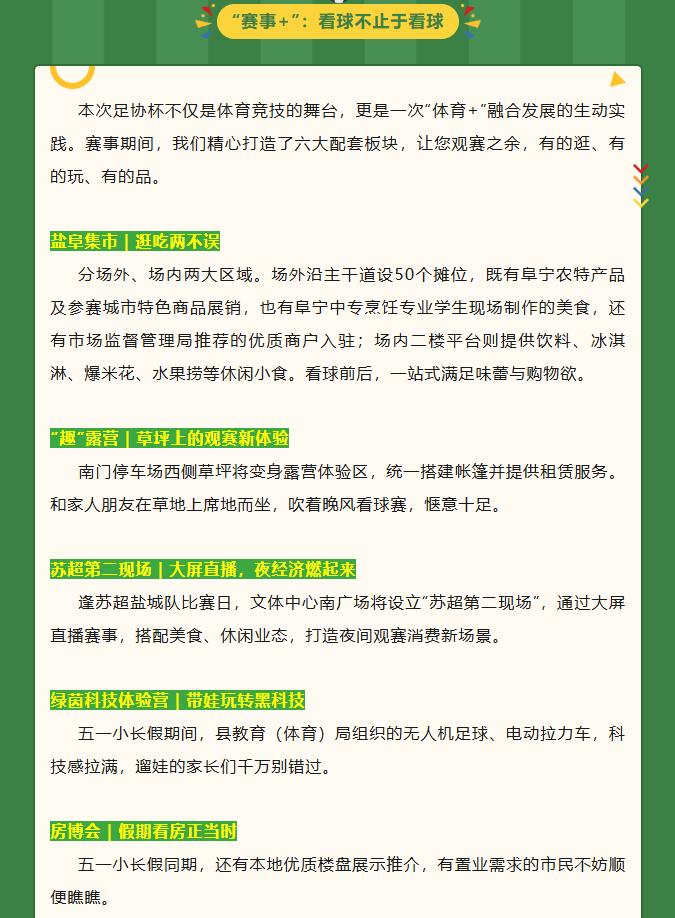 “赛事+”：看球不止于看球

本次足协杯不仅是体育竞技的舞台，更是一次“体育+”融合发展的生动实践。赛事期间，我们精心打造了六大配套板块，让您观赛之余，有的逛、有的玩、有的品。

盐阜集市 | 逛吃两不误

分场外、场内两大区域。场外沿主干道设50个摊位，既有阜宁农特产品及参赛城市特色商品展销，也有阜宁中专烹饪专业学生现场制作的美食，还有市场监督管理局推荐的优质商户入驻；场内二楼平台则提供饮料、冰淇淋、爆米花、水果捞等休闲小食。看球前后，一站式满足味蕾与购物欲。

“趣”露营 | 草坪上的观赛新体验

南门停车场西侧草坪将变身露营体验区，统一搭建帐篷并提供租赁服务。和家人朋友在草地上席地而坐，吹着晚风看球赛，惬意十足。

苏超第二现场 | 大屏直播，夜经济燃起来

逢苏超盐城队比赛日，文体中心南广场将设立“苏超第二现场”，通过大屏直播赛事，搭配美食、休闲业态，打造夜间观赛消费新场景。

绿茵科技体验营 | 带娃玩转黑科技

五一小长假期间，县教育（体育）局组织的无人机足球、电动拉力车，科技感拉满，遛娃的家长们千万别错过。

房博会 | 假期看房正当时

五一小长假同期，还有本地优质楼盘展示推介，有置业需求的市民不妨顺便瞧瞧。